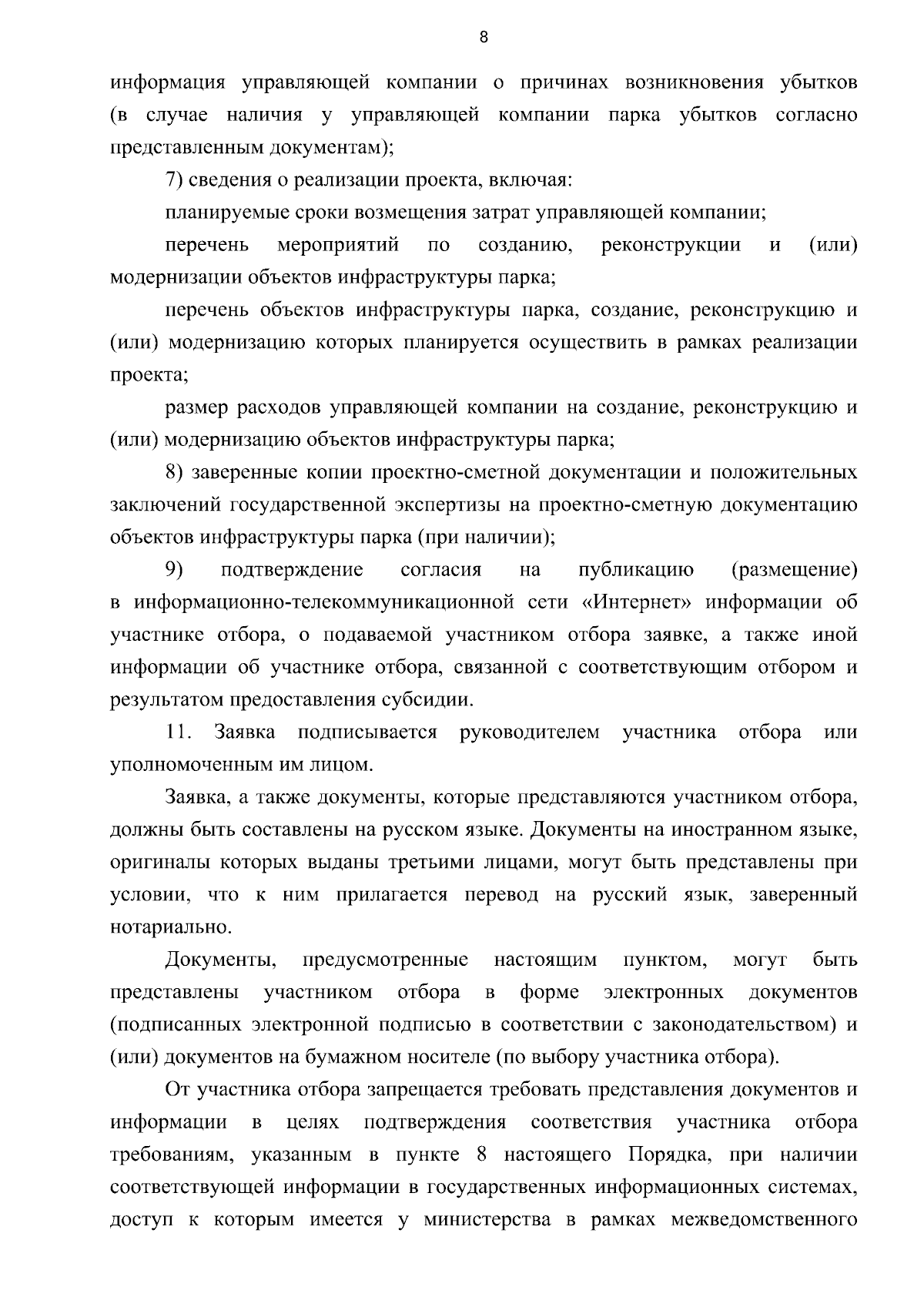 8

информация управляющей компании о причинах возникновения убытков (в случае наличия у управляющей компании парка убытков согласно представленным документам);

7) сведения о реализации проекта, включая:

планируемые сроки возмещения затрат управляющей компании;

перечень мероприятий по созданию, реконструкции и (или) модернизации объектов инфраструктуры парка;

перечень объектов инфраструктуры парка, создание, реконструкцию и (или) модернизацию которых планируется осуществить в рамках реализации проекта;

размер расходов управляющей компании на создание, реконструкцию и (или) модернизацию объектов инфраструктуры парка;

8) заверенные копии проектно-сметной документации и положительных заключений государственной экспертизы на проектно-сметную документацию объектов инфраструктуры парка (при наличии);

9) подтверждение согласия на публикацию (размещение) в информационно-телекоммуникационной сети «Интернет» информации об участнике отбора, о подаваемой участником отбора заявке, а также иной информации об участнике отбора, связанной с соответствующим отбором и результатом предоставления субсидии.

11. Заявка подписывается руководителем участника отбора или уполномоченным им лицом.

Заявка, а также документы, которые представляются участником отбора, должны быть составлены на русском языке. Документы на иностранном языке, оригиналы которых выданы третьими лицами, могут быть представлены при условии, что к ним прилагается перевод на русский язык, заверенный нотариально.

Документы, предусмотренные настоящим пунктом, могут быть представлены участником отбора в форме электронных документов (подписанных электронной подписью в соответствии с законодательством) и (или) документов на бумажном носителе (по выбору участника отбора).

От участника отбора запрещается требовать представления документов и информации в целях подтверждения соответствия участника отбора требованиям, указанным в пункте 8 настоящего Порядка, при наличии соответствующей информации в государственных информационных системах, доступ к которым имеется у министерства в рамках межведомственного